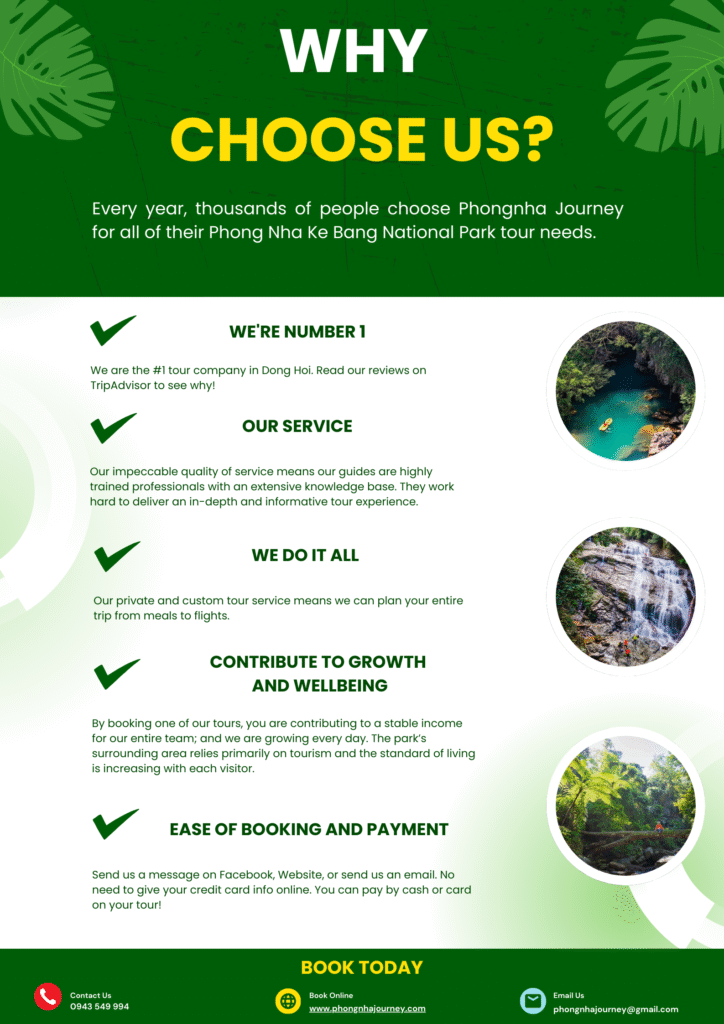 WHY

CHOOSE US?

Every year, thousands of people choose Phongnha Journey for all of their Phong Nha Ke Bang National Park tour needs.

WE'RE NUMBER 1

We are the #1 tour company in Dong Hoi. Read our reviews on TripAdvisor to see why!

OUR SERVICE

Our impeccable quality of service means our guides are highly trained professionals with an extensive knowledge base. They work hard to deliver an in-depth and informative tour experience.

WE DO IT ALL

Our private and custom tour service means we can plan your entire trip from meals to flights.

CONTRIBUTE TO GROWTH AND WELLBEING

By booking one of our tours, you are contributing to a stable income for our entire team; and we are growing every day. The park's surrounding area relies primarily on tourism and the standard of living is increasing with each visitor.

EASE OF BOOKING AND PAYMENT

Send us a message on Facebook, Website, or send us an email. No need to give your credit card info online. You can pay by cash or card on your tour!

BOOK TODAY

Contact Us
0943 549 994

Book Online
www.phongnhajourney.com

Email Us
phongnhajourney@gmail.com